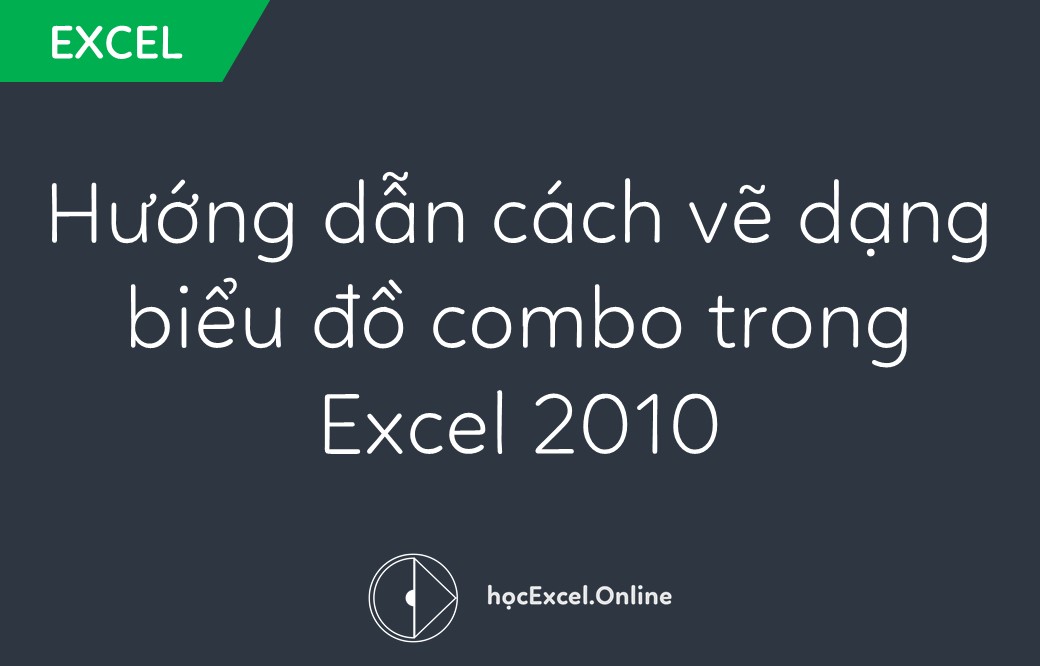 EXCEL

Hướng dẫn cách vẽ dạng biểu đồ combo trong Excel 2010

họcExcel.Online